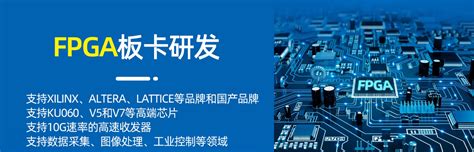 FPGA板卡研发

支持XILINX、ALTERA、LATTICE等品牌和国产品牌
支持KU060、V5和V7等高端芯片
支持10G速率的高速收发器
支持数据采集、图像处理、工业控制等领域

FPGA